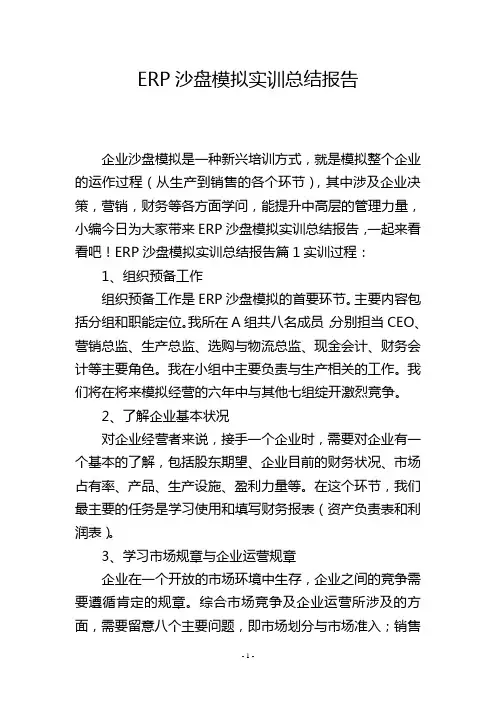 ERP 沙盘模拟实训总结报告

企业沙盘模拟是一种新兴培训方式，就是模拟整个企业的运作过程（从生产到销售的各个环节），其中涉及企业决策，营销，财务等各方面学问，能提升中高层的管理力量，小编今日为大家带来 ERP 沙盘模拟实训总结报告，一起来看看吧！ERP 沙盘模拟实训总结报告篇 1 实训过程：

1、组织预备工作

组织预备工作是 ERP 沙盘模拟的首要环节。主要内容包括分组和职能定位。我所在 A 组共八名成员，分别担当 CEO、营销总监、生产总监、选购与物流总监、现金会计、财务会计等主要角色。我在小组中主要负责与生产相关的工作。我们将在将来模拟经营的六年中与其他七组绽开激烈竞争。

2、了解企业基本状况

对企业经营者来说，接手一个企业时，需要对企业有一个基本的了解，包括股东期望、企业目前的财务状况、市场占有率、产品、生产设施、盈利力量等。在这个环节，我们最主要的任务是学习使用和填写财务报表（资产负责表和利润表）。

3、学习市场规章与企业运营规章

企业在一个开放的市场环境中生存，企业之间的竞争需要遵循肯定的规章。综合市场竞争及企业运营所涉及的方面，需要留意八个主要问题，即市场划分与市场准入；销售

- 1 -